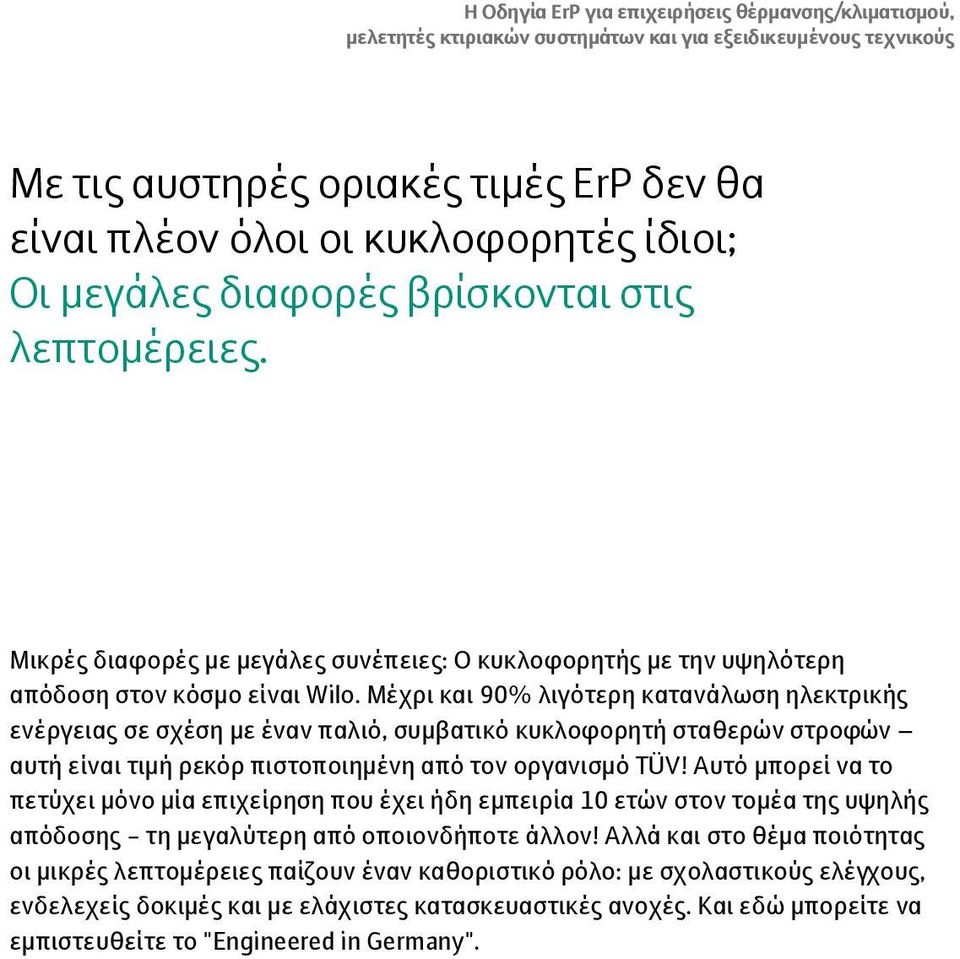 Η Οδηγία ErP για επιχειρήσεις θέρμανσης/κλιματισμού, μελετητές κτιριακών συστημάτων και για εξειδικευμένους τεχνικούς

Με τις αυστηρές οριακές τιμές ErP δεν θα είναι πλέον όλοι οι κυκλοφορητές ίδιοι; Οι μεγάλες διαφορές βρίσκονται στις λεπτομέρειες.

Μικρές διαφορές με μεγάλες συνέπειες: Ο κυκλοφορητής με την υψηλότερη απόδοση στον κόσμο είναι Wilo. Μέχρι και 90% λιγότερη κατανάλωση ηλεκτρικής ενέργειας σε σχέση με έναν παλιό, συμβατικό κυκλοφορητή σταθερών στροφών – αυτή είναι τιμή ρεκόρ πιστοποιημένη από τον οργανισμό TÜV! Αυτό μπορεί να το πετύχει μόνο μία επιχείρηση που έχει ήδη εμπειρία 10 ετών στον τομέα της υψηλής απόδοσης – τη μεγαλύτερη από οποιονδήποτε άλλον! Αλλά και στο θέμα ποιότητας οι μικρές λεπτομέρειες παίζουν έναν καθοριστικό ρόλο: με σχολαστικούς ελέγχους, ενδελεχείς δοκιμές και με ελάχιστες κατασκευαστικές ανοχές. Και εδώ μπορείτε να εμπιστευθείτε το "Engineered in Germany".